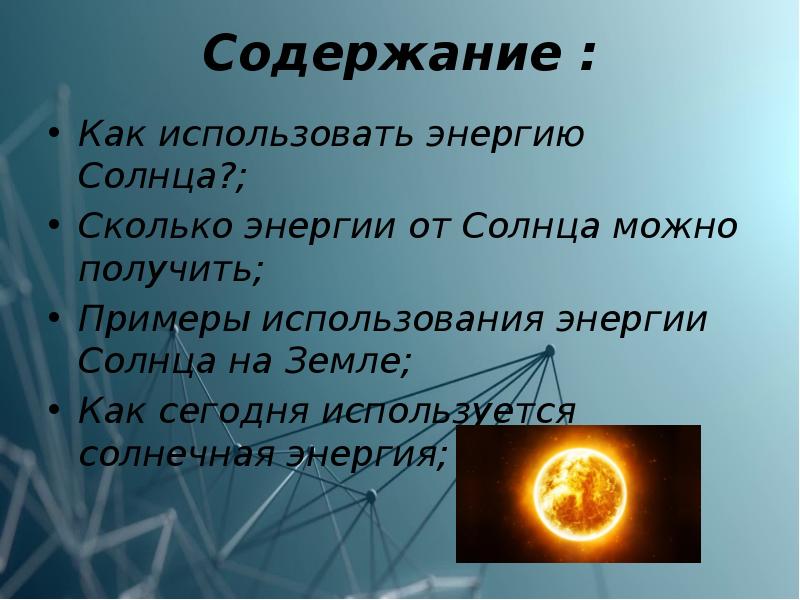 Содержание :

• Как использовать энергию Солнца?;
• Сколько энергии от Солнца можно получить;
• Примеры использования энергии Солнца на Земле;
• Как сегодня используется солнечная энергия;